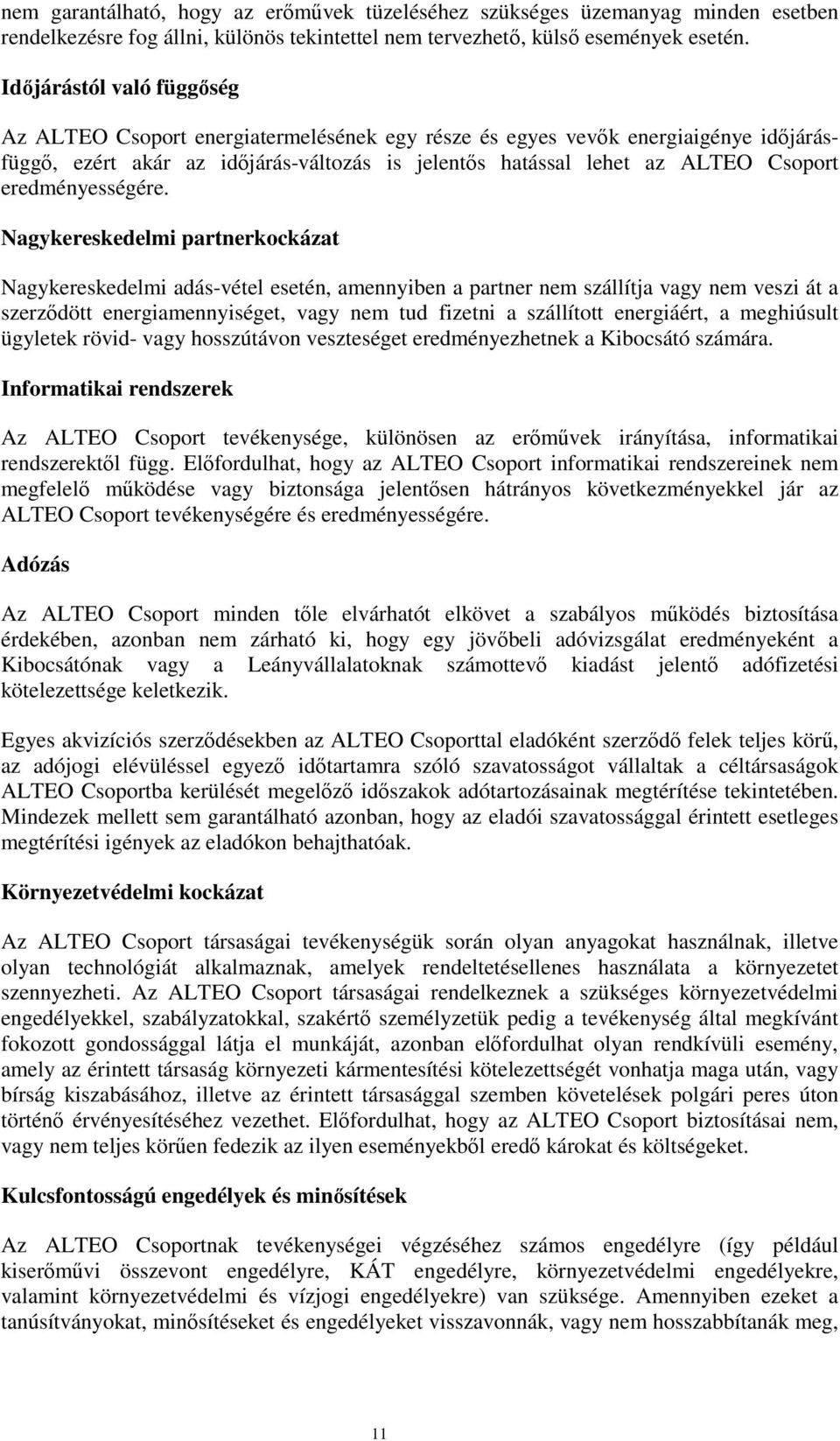 nem garantálható, hogy az erőművek tüzeléséhez szükséges üzemanyag minden esetben rendelkezésre fog állni, különös tekintettel nem tervezhető, külső események esetén.

Időjárástól való függőség

Az ALTEO Csoport energiatermelésének egy része és egyes vevők energiaigénye időjárásfüggő, ezért akár az időjárás-változás is jelentős hatással lehet az ALTEO Csoport eredményességére.

Nagykereskedelmi partnerkockázat

Nagykereskedelmi adás-vétel esetén, amennyiben a partner nem szállítja vagy nem veszi át a szerződött energiamennyiséget, vagy nem tud fizetni a szállított energiáért, a meghiúsult ügyletek rövid- vagy hosszútávon veszteséget eredményezhetnek a Kibocsátó számára.

Informatikai rendszerek

Az ALTEO Csoport tevékenysége, különösen az erőművek irányítása, informatikai rendszerektől függ. Előfordulhat, hogy az ALTEO Csoport informatikai rendszereinek nem megfelelő működése vagy biztonsága jelentősen hátrányos következményekkel jár az ALTEO Csoport tevékenységére és eredményességére.

Adózás

Az ALTEO Csoport minden tőle elvárhatót elkövet a szabályos működés biztosítása érdekében, azonban nem zárható ki, hogy egy jövőbeli adóvizsgálat eredményeként a Kibocsátónak vagy a Leányvállalatoknak számottevő kiadást jelentő adófizetési kötelezettsége keletkezik.

Egyes akvizíciós szerződésekben az ALTEO Csoporttal eladóként szerződő felek teljes körű, az adójogi elévüléssel egyező időtartamra szóló szavatosságot vállaltak a céltársaságok ALTEO Csoportba kerülését megelőző időszakok adótartozásainak megtérítése tekintetében. Mindezek mellett sem garantálható azonban, hogy az eladói szavatossággal érintett esetleges megtérítési igények az eladókon behajthatóak.

Környezetvédelmi kockázat

Az ALTEO Csoport társaságai tevékenységük során olyan anyagokat használnak, illetve olyan technológiát alkalmaznak, amelyek rendeltetésellenes használata a környezetet szennyezheti. Az ALTEO Csoport társaságai rendelkeznek a szükséges környezetvédelmi engedélyekkel, szabályzatokkal, szakértő személyzetük pedig a tevékenység által megkívánt fokozott gondossággal látja el munkáját, azonban előfordulhat olyan rendkívüli esemény, amely az érintett társaság környezeti kármentesítési kötelezettségét vonhatja maga után, vagy bírság kiszabásához, illetve az érintett társasággal szemben követelések polgári peres úton történő érvényesítéséhez vezethet. Előfordulhat, hogy az ALTEO Csoport biztosításai nem, vagy nem teljes körűen fedezik az ilyen eseményekből eredő károkat és költségeket.

Kulcsfontosságú engedélyek és minősítések

Az ALTEO Csoportnak tevékenységei végzéséhez számos engedélyre (így például kiserőművi összevont engedélyre, KÁT engedélyre, környezetvédelmi engedélyekre, valamint környezetvédelmi és vízjogi engedélyekre) van szüksége. Amennyiben ezeket a tanúsítványokat, minősítéseket és engedélyeket visszavonnák, vagy nem hosszabbítanák meg,

11